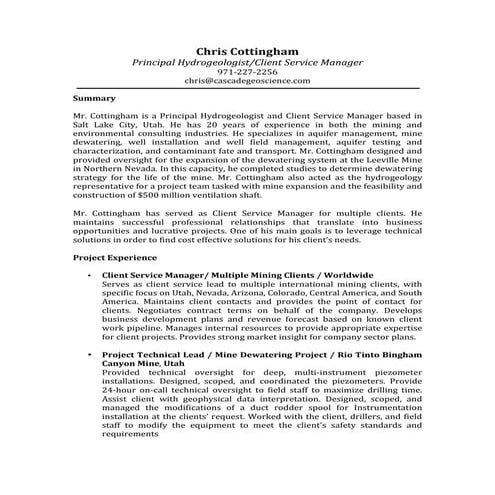 Chris Cottingham
Principal Hydrogeologist/Client Service Manager
971-227-2256
chris@cascadegeoscience.com

Summary

Mr. Cottingham is a Principal Hydrogeologist and Client Service Manager based in Salt Lake City, Utah. He has 20 years of experience in both the mining and environmental consulting industries. He specializes in aquifer management, mine dewatering, well installation and well field management, aquifer testing and characterization, and contaminant fate and transport. Mr. Cottingham designed and provided oversight for the expansion of the dewatering system at the Leeville Mine in Northern Nevada. In this capacity, he completed studies to determine dewatering strategy for the life of the mine. Mr. Cottingham also acted as the hydrogeology representative for a project team tasked with mine expansion and the feasibility and construction of $500 million ventilation shaft.

Mr. Cottingham has served as Client Service Manager for multiple clients. He maintains successful professional relationships that translate into business opportunities and lucrative projects. One of his main goals is to leverage technical solutions in order to find cost effective solutions for his client's needs.

Project Experience

• Client Service Manager/ Multiple Mining Clients / Worldwide
Serves as client service lead to multiple international mining clients, with specific focus on Utah, Nevada, Arizona, Colorado, Central America, and South America. Maintains client contacts and provides the point of contact for clients. Negotiates contract terms on behalf of the company. Develops business development plans and revenue forecast based on known client work pipeline. Manages internal resources to provide appropriate expertise for client projects. Provides strong market insight for company sector plans.

• Project Technical Lead / Mine Dewatering Project / Rio Tinto Bingham Canyon Mine, Utah
Provided technical oversight for deep, multi-instrument piezometer installations. Designed, scoped, and coordinated the piezometers. Provide 24-hour on-call technical oversight to field staff to maximize drilling time. Assist client with geophysical data interpretation. Designed, scoped, and managed the modifications of a duct rodder spool for Instrumentation installation at the clients' request. Worked with the client, drillers, and field staff to modify the equipment to meet the client's safety standards and requirements